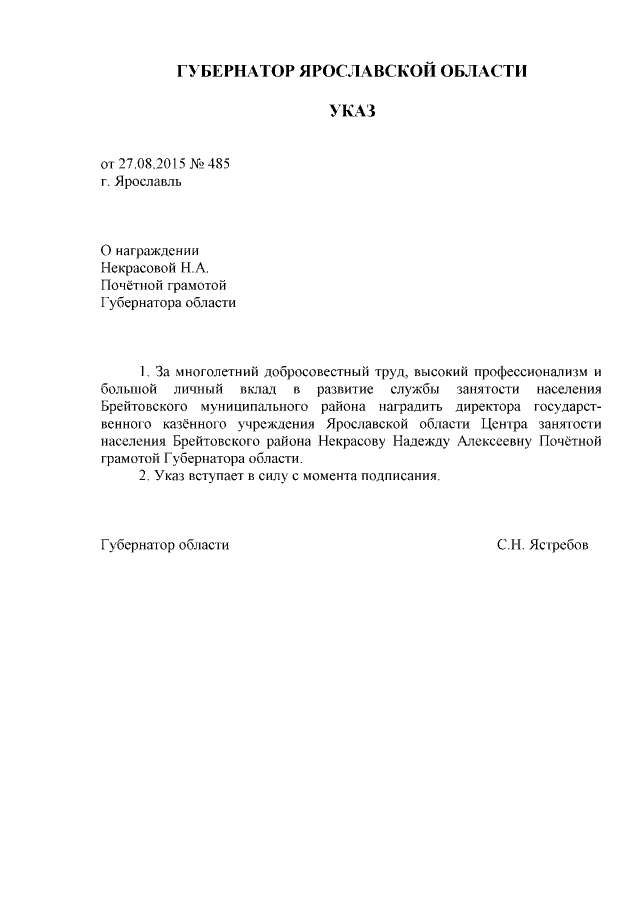 ГУБЕРНАТОР ЯРОСЛАВСКОЙ ОБЛАСТИ

УКАЗ

от 27.08.2015 № 485
г. Ярославль

О награждении
Некрасовой Н.А.
Почётной грамотой
Губернатора области

1. За многолетний добросовестный труд, высокий профессионализм и большой личный вклад в развитие службы занятости населения Брейтовского муниципального района наградить директора государственного казённого учреждения Ярославской области Центра занятости населения Брейтовского района Некрасову Надежду Алексеевну Почётной грамотой Губернатора области.

2. Указ вступает в силу с момента подписания.

Губернатор области С.Н. Ястребов